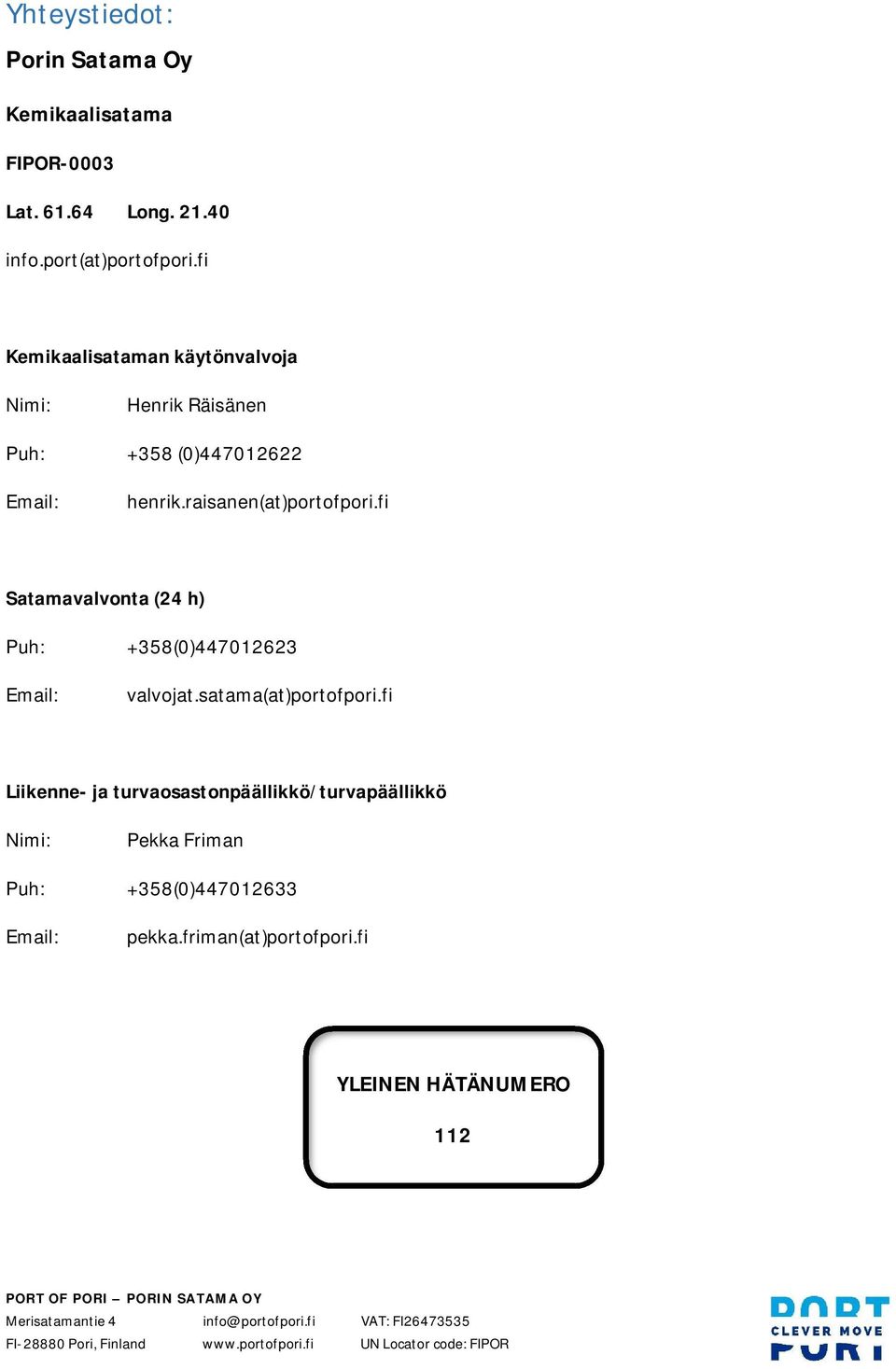 Yhteystiedot:

Porin Satama Oy

Kemikaalisatama

FIPOR-0003

Lat. 61.64 Long. 21.40

info.port(at)portofpori.fi

Kemikaalisataman käytönvalvoja

Nimi: Henrik Räisänen

Puh: +358 (0)447012622

Email: henrik.raisanen(at)portofpori.fi

Satamavalvonta (24 h)

Puh: +358(0)447012623

Email: valvojat.satama(at)portofpori.fi

Liikenne- ja turvaosastonpäällikkö/turvapäällikkö

Nimi: Pekka Friman

Puh: +358(0)447012633

Email: pekka.friman(at)portofpori.fi

YLEINEN HÄTÄNUMERO

112

PORT OF PORI – PORIN SATAMA OY

Merisatamantie 4
FI-28880 Pori, Finland

info@portofpori.fi
www.portofpori.fi

VAT: FI26473535
UN Locator code: FIPOR

PORT
CLEVER MOVE
PORI